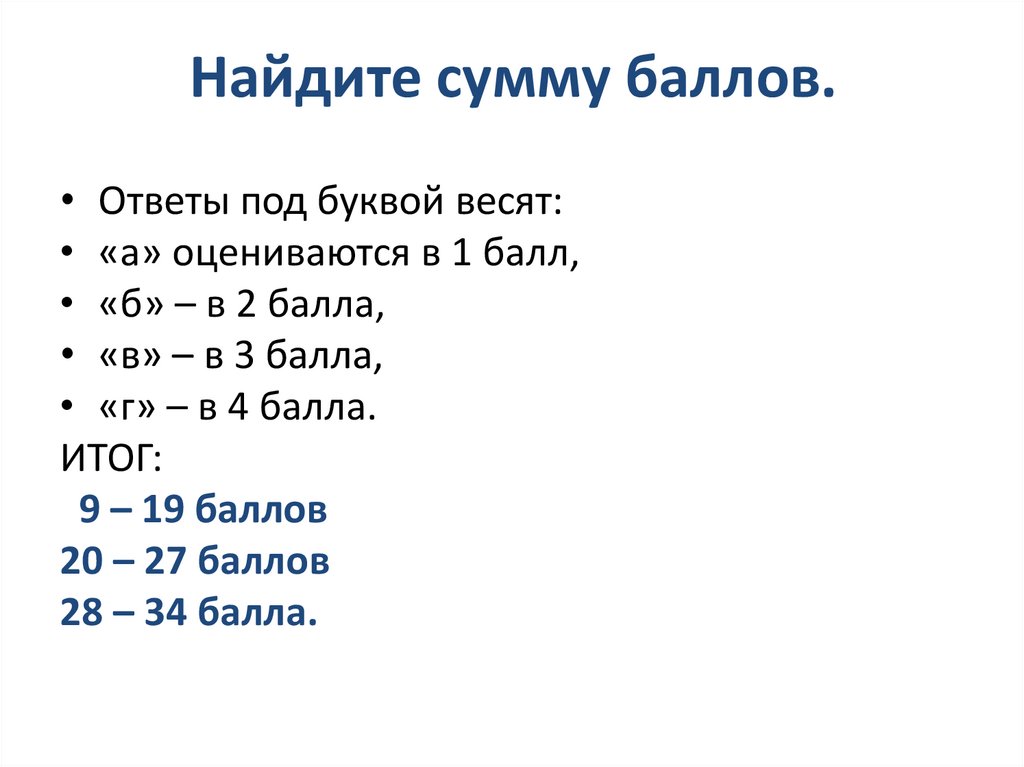 Найдите сумму баллов.

• Ответы под буквой весят:
• «а» оцениваются в 1 балл,
• «б» – в 2 балла,
• «в» – в 3 балла,
• «г» – в 4 балла.

ИТОГ:
9 – 19 баллов
20 – 27 баллов
28 – 34 балла.